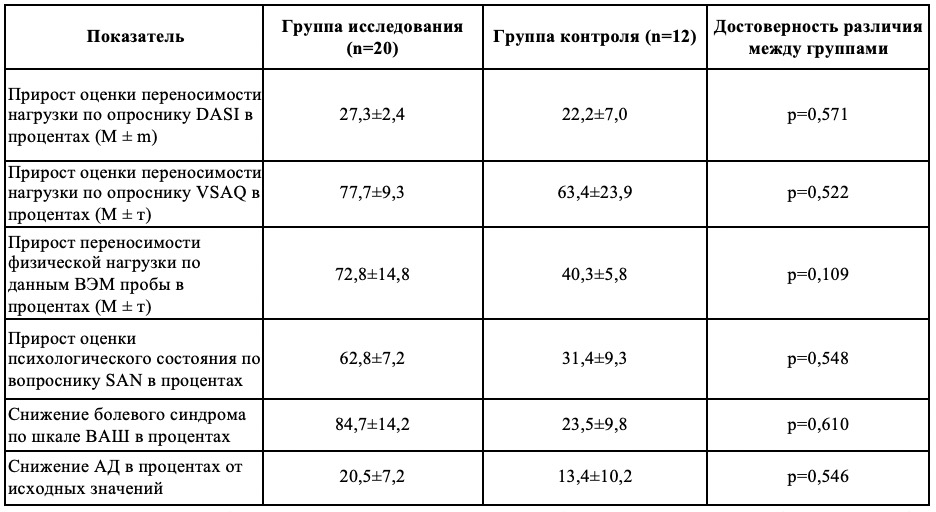 | Показатель | Группа исследования (n=20) | Группа контроля (n=12) | Достоверность различия между группами |
|---|---|---|---|
| Прирост оценки переносимости нагрузки по опроснику DASI в процентах (M ± m) | 27,3±2,4 | 22,2±7,0 | p=0,571 |
| Прирост оценки переносимости нагрузки по опроснику VSAQ в процентах (M ± т) | 77,7±9,3 | 63,4±23,9 | p=0,522 |
| Прирост переносимости физической нагрузки по данным ВЭМ пробы в процентах (M ± т) | 72,8±14,8 | 40,3±5,8 | p=0,109 |
| Прирост оценки психологического состояния по вопроснику SAN в процентах | 62,8±7,2 | 31,4±9,3 | p=0,548 |
| Снижение болевого синдрома по шкале ВАШ в процентах | 84,7±14,2 | 23,5±9,8 | p=0,610 |
| Снижение АД в процентах от исходных значений | 20,5±7,2 | 13,4±10,2 | p=0,546 |